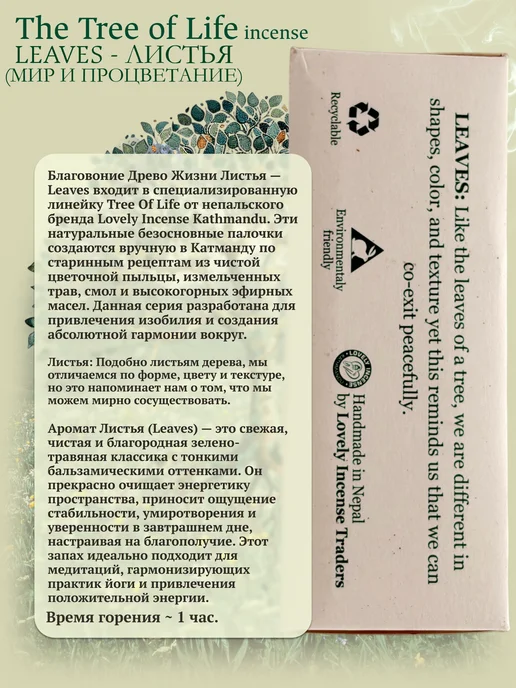 The Tree of Life incense
LEAVES - ЛИСТЬЯ
(МИР И ПРОЦВЕТАНИЕ)

Благовоние Древо Жизни Листья — Leaves входит в специализированную линейку Tree Of Life от непальского бренда Lovely Incense Kathmandu. Эти натуральные безосновные палочки создаются вручную в Катманду по старинным рецептам из чистой цветочной пыльцы, измельченных трав, смол и высокогорных эфирных масел. Данная серия разработана для привлечения изобилия и создания абсолютной гармонии вокруг.

Листья: Подобно листьям дерева, мы отличаемся по форме, цвету и текстуре, но это напоминает нам о том, что мы можем мирно сосуществовать.

Аромат Листья (Leaves) — это свежая, чистая и благородная зелено-травяная классика с тонкими бальзамическими оттенками. Он прекрасно очищает энергетику пространства, приносит ощущение стабильности, умиротворения и уверенности в завтрашнем дне, настраивая на благополучие. Этот запах идеально подходит для медитаций, гармонизирующих практик йоги и привлечения положительной энергии.

Время горения ~ 1 час.

LEAVES: Like the leaves of a tree, we are different in shapes, color, and texture yet this reminds us that we can co-exit peacefully.

Recyclable

Environmentaly friendly

Handmade in Nepal
by Lovely Incense Traders